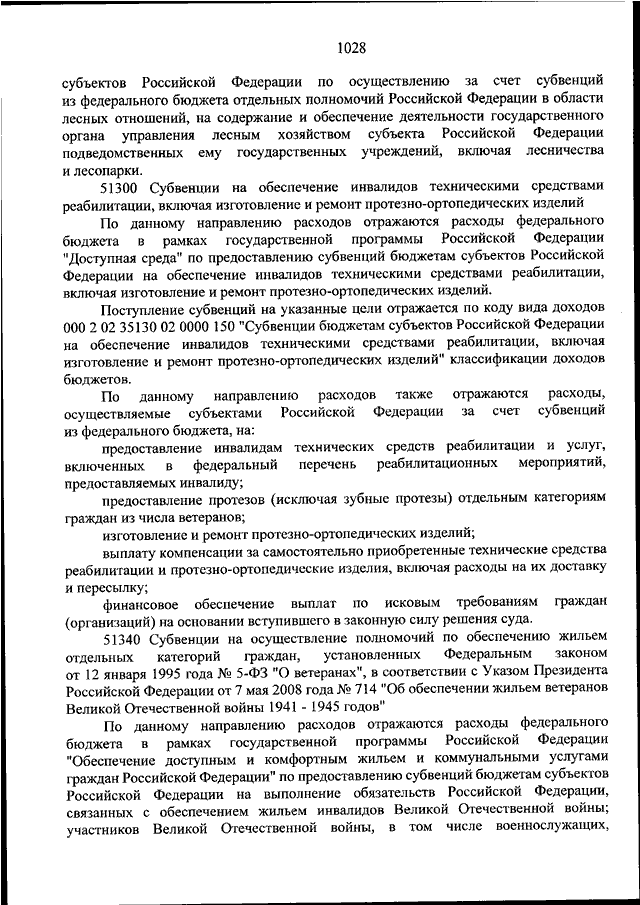 1028

субъектов Российской Федерации по осуществлению за счет субвенций из федерального бюджета отдельных полномочий Российской Федерации в области лесных отношений, на содержание и обеспечение деятельности государственного органа управления лесным хозяйством субъекта Российской Федерации подведомственных ему государственных учреждений, включая лесничества и лесопарки.

51300 Субвенции на обеспечение инвалидов техническими средствами реабилитации, включая изготовление и ремонт протезно-ортопедических изделий

По данному направлению расходов отражаются расходы федерального бюджета в рамках государственной программы Российской Федерации "Доступная среда" по предоставлению субвенций бюджетам субъектов Российской Федерации на обеспечение инвалидов техническими средствами реабилитации, включая изготовление и ремонт протезно-ортопедических изделий.

Поступление субвенций на указанные цели отражается по коду вида доходов 000 2 02 35130 02 0000 150 "Субвенции бюджетам субъектов Российской Федерации на обеспечение инвалидов техническими средствами реабилитации, включая изготовление и ремонт протезно-ортопедических изделий" классификации доходов бюджетов.

По данному направлению расходов также отражаются расходы, осуществляемые субъектами Российской Федерации за счет субвенций из федерального бюджета, на:

предоставление инвалидам технических средств реабилитации и услуг, включенных в федеральный перечень реабилитационных мероприятий, предоставляемых инвалиду;

предоставление протезов (исключая зубные протезы) отдельным категориям граждан из числа ветеранов;

изготовление и ремонт протезно-ортопедических изделий;

выплату компенсации за самостоятельно приобретенные технические средства реабилитации и протезно-ортопедические изделия, включая расходы на их доставку и пересылку;

финансовое обеспечение выплат по исковым требованиям граждан (организаций) на основании вступившего в законную силу решения суда.

51340 Субвенции на осуществление полномочий по обеспечению жильем отдельных категорий граждан, установленных Федеральным законом от 12 января 1995 года № 5-ФЗ "О ветеранах", в соответствии с Указом Президента Российской Федерации от 7 мая 2008 года № 714 "Об обеспечении жильем ветеранов Великой Отечественной войны 1941 - 1945 годов"

По данному направлению расходов отражаются расходы федерального бюджета в рамках государственной программы Российской Федерации "Обеспечение доступным и комфортным жильем и коммунальными услугами граждан Российской Федерации" по предоставлению субвенций бюджетам субъектов Российской Федерации на выполнение обязательств Российской Федерации, связанных с обеспечением жильем инвалидов Великой Отечественной войны; участников Великой Отечественной войны, в том числе военнослужащих,